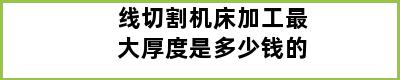 线切割机床加工最大厚度是多少钱的